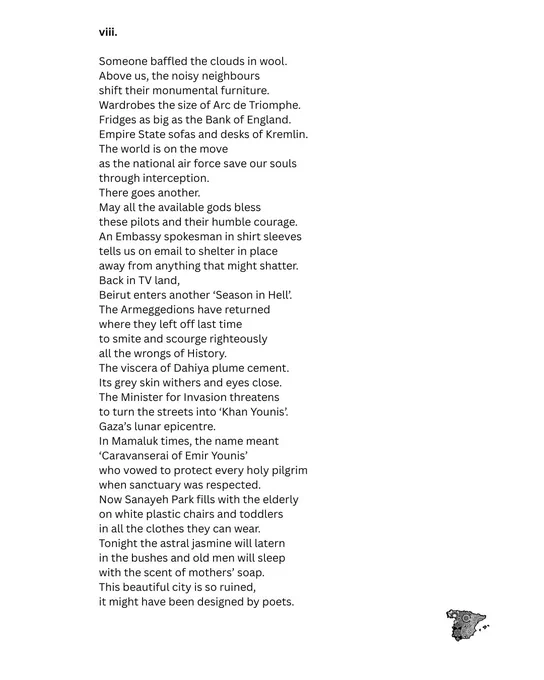 viii.

Someone baffled the clouds in wool.
Above us, the noisy neighbours
shift their monumental furniture.
Wardrobes the size of Arc de Triomphe.
Fridges as big as the Bank of England.
Empire State sofas and desks of Kremlin.
The world is on the move
as the national air force save our souls
through interception.
There goes another.
May all the available gods bless
these pilots and their humble courage.
An Embassy spokesman in shirt sleeves
tells us on email to shelter in place
away from anything that might shatter.
Back in TV land,
Beirut enters another 'Season in Hell'.
The Armeggedions have returned
where they left off last time
to smite and scourge righteously
all the wrongs of History.
The viscera of Dahiya plume cement.
Its grey skin withers and eyes close.
The Minister for Invasion threatens
to turn the streets into 'Khan Younis'.
Gaza's lunar epicentre.
In Mamaluk times, the name meant
'Caravanserai of Emir Younis'
who vowed to protect every holy pilgrim
when sanctuary was respected.
Now Sanayeh Park fills with the elderly
on white plastic chairs and toddlers
in all the clothes they can wear.
Tonight the astral jasmine will latern
in the bushes and old men will sleep
with the scent of mothers' soap.
This beautiful city is so ruined,
it might have been designed by poets.